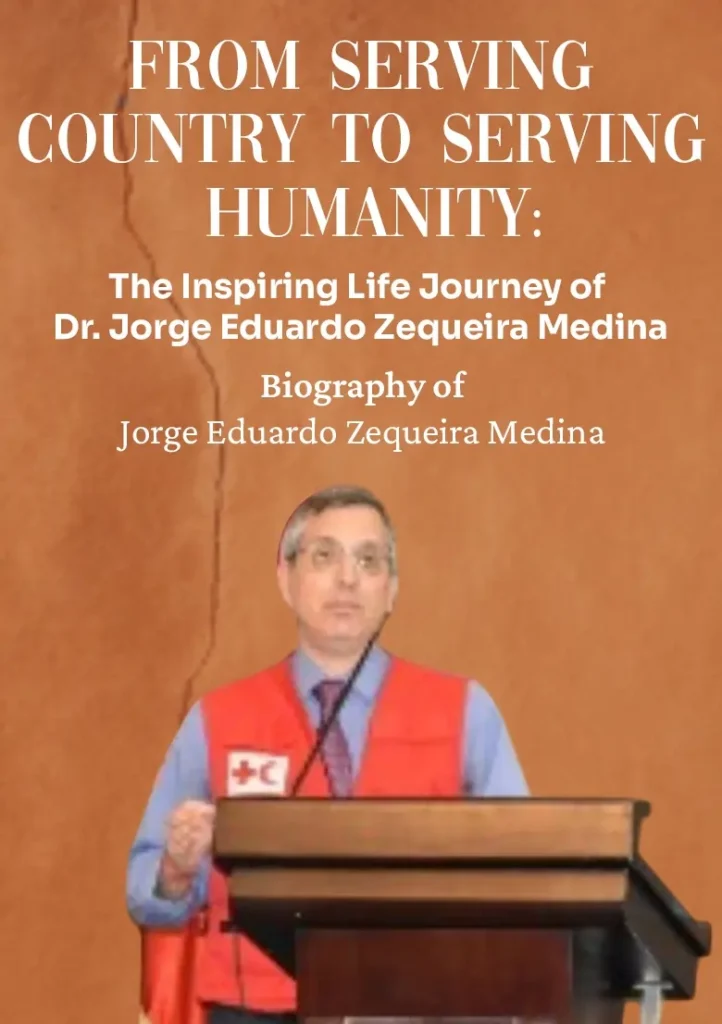 FROM SERVING COUNTRY TO SERVING HUMANITY:

The Inspiring Life Journey of Dr. Jorge Eduardo Zequeira Medina

Biography of
Jorge Eduardo Zequeira Medina